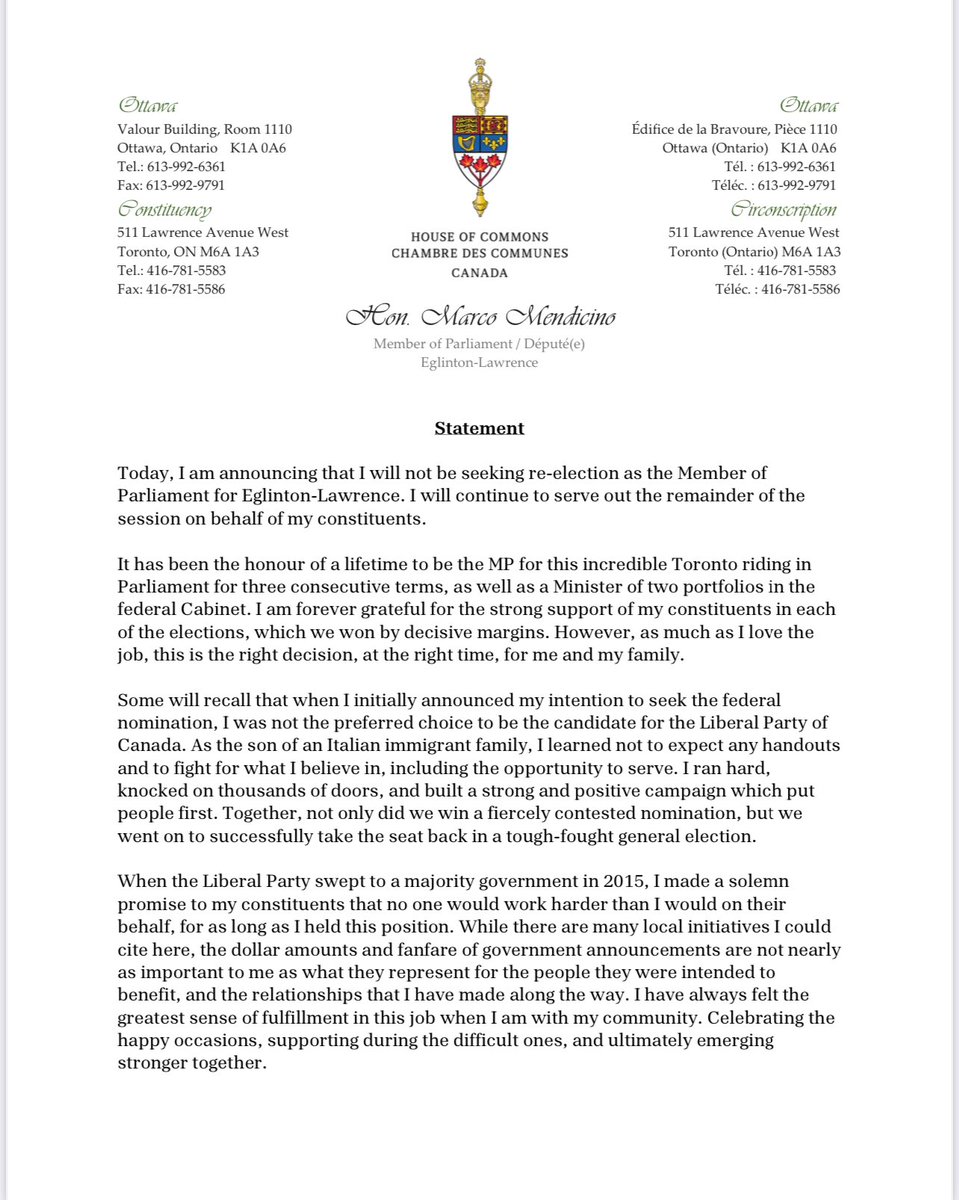 Ottawa
Valour Building, Room 1110
Ottawa, Ontario K1A 0A6
Tel.: 613-992-6361
Fax: 613-992-9791

Constituency
511 Lawrence Avenue West
Toronto, ON M6A 1A3
Tel.: 416-781-5583
Fax: 416-781-5586

HOUSE OF COMMONS
CHAMBRE DES COMMUNES
CANADA

Ottawa
Édifice de la Bravoure, Pièce 1110
Ottawa (Ontario) K1A 0A6
Tél. : 613-992-6361
Téléc. : 613-992-9791

Circonscription
511 Lawrence Avenue West
Toronto (Ontario) M6A 1A3
Tél. : 416-781-5583
Téléc. : 416-781-5586

Hon. Marco Mendicino
Member of Parliament / Député(e)
Eglinton-Lawrence

Statement

Today, I am announcing that I will not be seeking re-election as the Member of Parliament for Eglinton-Lawrence. I will continue to serve out the remainder of the session on behalf of my constituents.

It has been the honour of a lifetime to be the MP for this incredible Toronto riding in Parliament for three consecutive terms, as well as a Minister of two portfolios in the federal Cabinet. I am forever grateful for the strong support of my constituents in each of the elections, which we won by decisive margins. However, as much as I love the job, this is the right decision, at the right time, for me and my family.

Some will recall that when I initially announced my intention to seek the federal nomination, I was not the preferred choice to be the candidate for the Liberal Party of Canada. As the son of an Italian immigrant family, I learned not to expect any handouts and to fight for what I believe in, including the opportunity to serve. I ran hard, knocked on thousands of doors, and built a strong and positive campaign which put people first. Together, not only did we win a fiercely contested nomination, but we went on to successfully take the seat back in a tough-fought general election.

When the Liberal Party swept to a majority government in 2015, I made a solemn promise to my constituents that no one would work harder than I would on their behalf, for as long as I held this position. While there are many local initiatives I could cite here, the dollar amounts and fanfare of government announcements are not nearly as important to me as what they represent for the people they were intended to benefit, and the relationships that I have made along the way. I have always felt the greatest sense of fulfillment in this job when I am with my community. Celebrating the happy occasions, supporting during the difficult ones, and ultimately emerging stronger together.